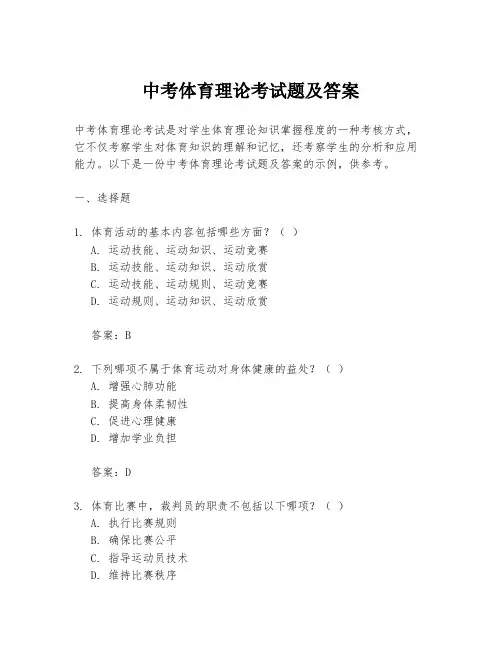 中考体育理论考试题及答案

中考体育理论考试是对学生体育理论知识掌握程度的一种考核方式，它不仅考察学生对体育知识的理解和记忆，还考察学生的分析和应用能力。以下是一份中考体育理论考试题及答案的示例，供参考。

一、选择题

1. 体育活动的基本内容包括哪些方面？（ ）
A. 运动技能、运动知识、运动竞赛
B. 运动技能、运动知识、运动欣赏
C. 运动技能、运动规则、运动竞赛
D. 运动规则、运动知识、运动欣赏

答案：B

2. 下列哪项不属于体育运动对身体健康的益处？（ ）
A. 增强心肺功能
B. 提高身体柔韧性
C. 促进心理健康
D. 增加学业负担

答案：D

3. 体育比赛中，裁判员的职责不包括以下哪项？（ ）
A. 执行比赛规则
B. 确保比赛公平
C. 指导运动员技术
D. 维持比赛秩序